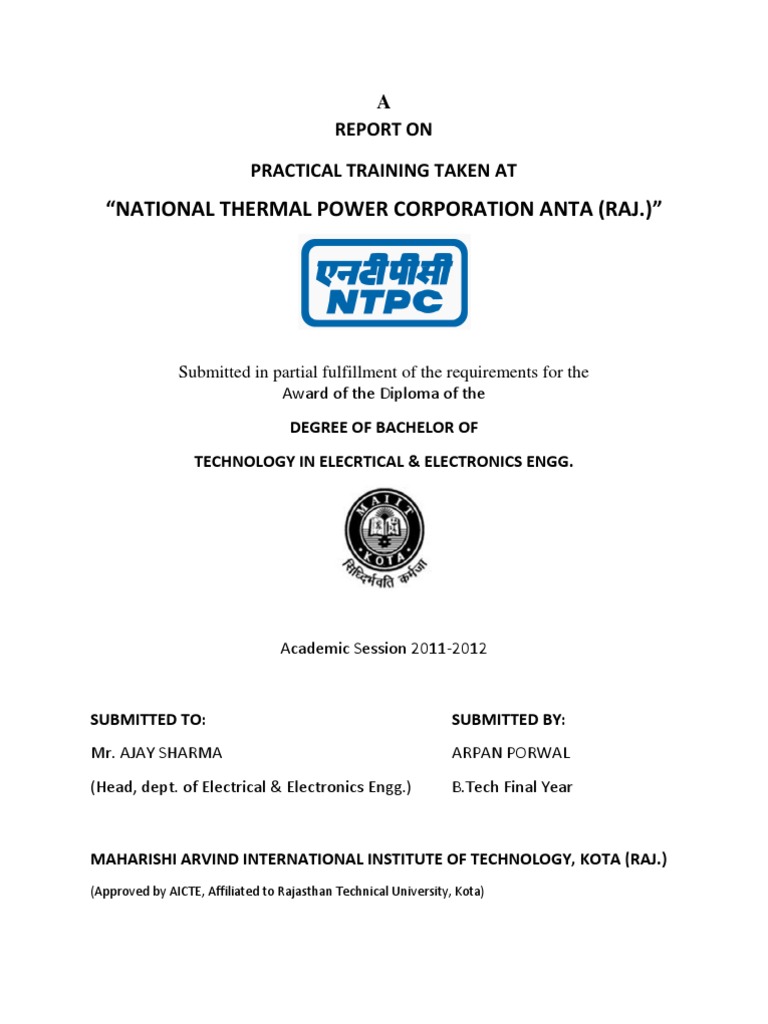 A
REPORT ON

PRACTICAL TRAINING TAKEN AT

“NATIONAL THERMAL POWER CORPORATION ANTA (RAJ.)”

एनटीपीसी
NTPC

Submitted in partial fulfillment of the requirements for the Award of the Diploma of the

DEGREE OF BACHELOR OF

TECHNOLOGY IN ELECRTICAL & ELECTRONICS ENGG.

MAIIT
KOTA
सिद्धिर्भवति कर्मजा

Academic Session 2011-2012

SUBMITTED TO:

Mr. AJAY SHARMA

(Head, dept. of Electrical & Electronics Engg.)

SUBMITTED BY:

ARPAN PORWAL

B.Tech Final Year

MAHARISHI ARVIND INTERNATIONAL INSTITUTE OF TECHNOLOGY, KOTA (RAJ.)

(Approved by AICTE, Affiliated to Rajasthan Technical University, Kota)